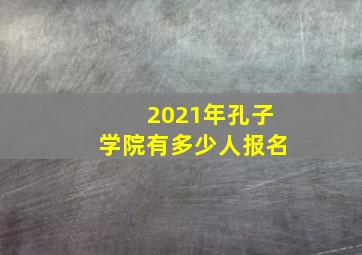 2021年孔子学院有多少人报名